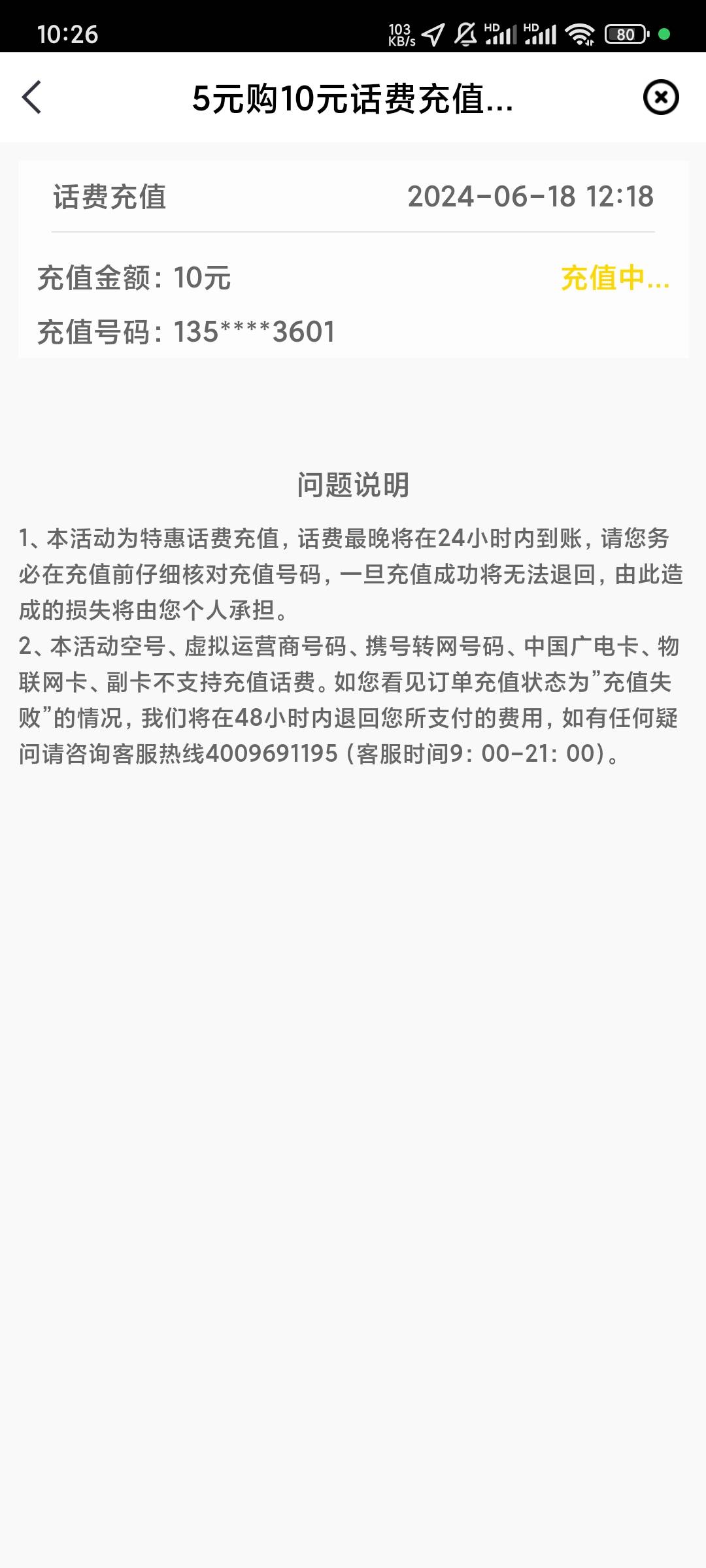 10:26 103 KB/s HD HD 80

5元购10元话费充值...

话费充值 2024-06-18 12:18

充值金额：10元 充值中...

充值号码：135****3601

问题说明

1、本活动为特惠话费充值，话费最晚将在24小时内到账，请您务必在充值前仔细核对充值号码，一旦充值成功将无法退回，由此造成的损失将由您个人承担。
2、本活动空号、虚拟运营商号码、携号转网号码、中国广电卡、物联网卡、副卡不支持充值话费。如您看见订单充值状态为”充值失败”的情况，我们将在48小时内退回您所支付的费用，如有任何疑问请咨询客服热线4009691195（客服时间9：00-21：00）。